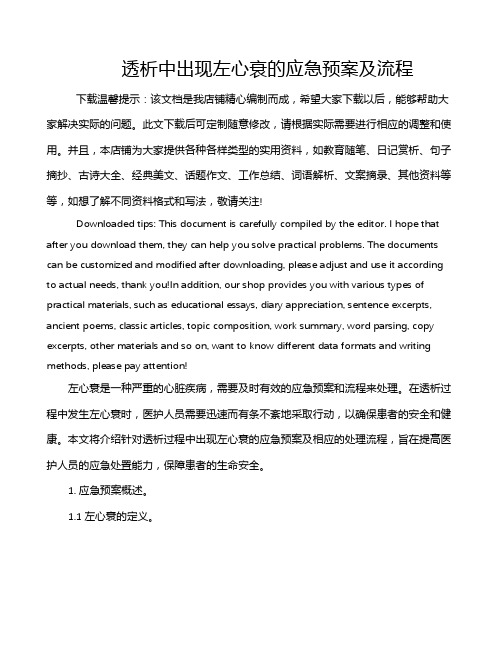 透析中出现左心衰的应急预案及流程

下载温馨提示：该文档是我店铺精心编制而成，希望大家下载以后，能够帮助大家解决实际的问题。此文下载后可定制随意修改，请根据实际需要进行相应的调整和使用。并且，本店铺为大家提供各种各样类型的实用资料，如教育随笔、日记赏析、句子摘抄、古诗大全、经典美文、话题作文、工作总结、词语解析、文案摘录、其他资料等等，如想了解不同资料格式和写法，敬请关注!

Downloaded tips: This document is carefully compiled by the editor. I hope that after you download them, they can help you solve practical problems. The documents can be customized and modified after downloading, please adjust and use it according to actual needs, thank you!In addition, our shop provides you with various types of practical materials, such as educational essays, diary appreciation, sentence excerpts, ancient poems, classic articles, topic composition, work summary, word parsing, copy excerpts, other materials and so on, want to know different data formats and writing methods, please pay attention!

左心衰是一种严重的心脏疾病，需要及时有效的应急预案和流程来处理。在透析过程中发生左心衰时，医护人员需要迅速而有条不紊地采取行动，以确保患者的安全和健康。本文将介绍针对透析过程中出现左心衰的应急预案及相应的处理流程，旨在提高医护人员的应急处置能力，保障患者的生命安全。

1. 应急预案概述。

1.1 左心衰的定义。